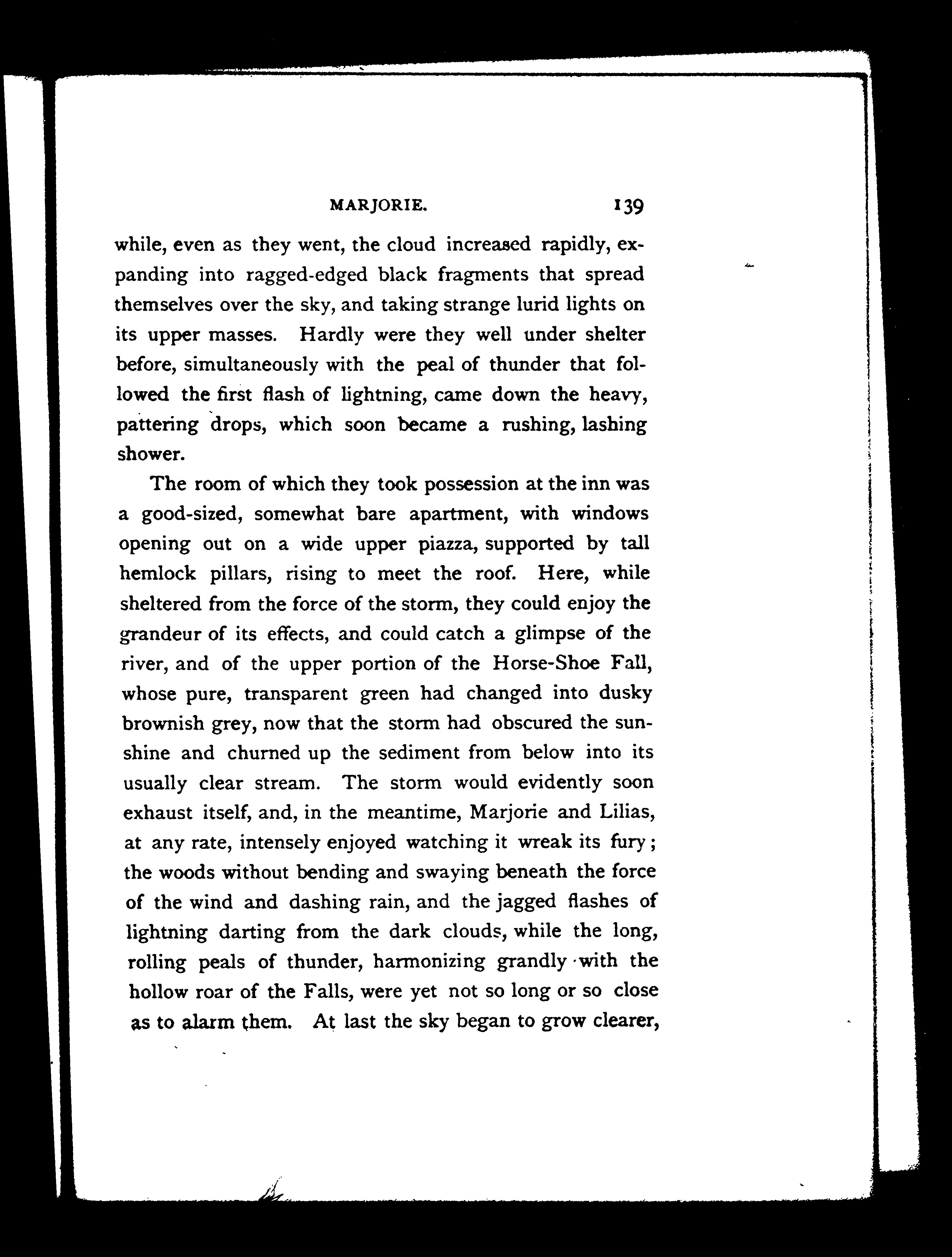 MARJORIE. 139

while, even as they went, the cloud increased rapidly, expanding into ragged-edged black fragments that spread themselves over the sky, and taking strange lurid lights on its upper masses. Hardly were they well under shelter before, simultaneously with the peal of thunder that followed the first flash of lightning, came down the heavy, pattering drops, which soon became a rushing, lashing shower.

The room of which they took possession at the inn was a good-sized, somewhat bare apartment, with windows opening out on a wide upper piazza, supported by tall hemlock pillars, rising to meet the roof. Here, while sheltered from the force of the storm, they could enjoy the grandeur of its effects, and could catch a glimpse of the river, and of the upper portion of the Horse-Shoe Fall, whose pure, transparent green had changed into dusky brownish grey, now that the storm had obscured the sunshine and churned up the sediment from below into its usually clear stream. The storm would evidently soon exhaust itself, and, in the meantime, Marjorie and Lilias, at any rate, intensely enjoyed watching it wreak its fury; the woods without bending and swaying beneath the force of the wind and dashing rain, and the jagged flashes of lightning darting from the dark clouds, while the long, rolling peals of thunder, harmonizing grandly with the hollow roar of the Falls, were yet not so long or so close as to alarm them. At last the sky began to grow clearer,